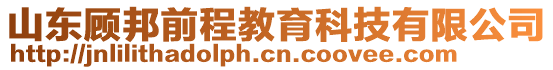 山东顾邦前程教育科技有限公司
http://jnlilithadolph.cn.coovee.com